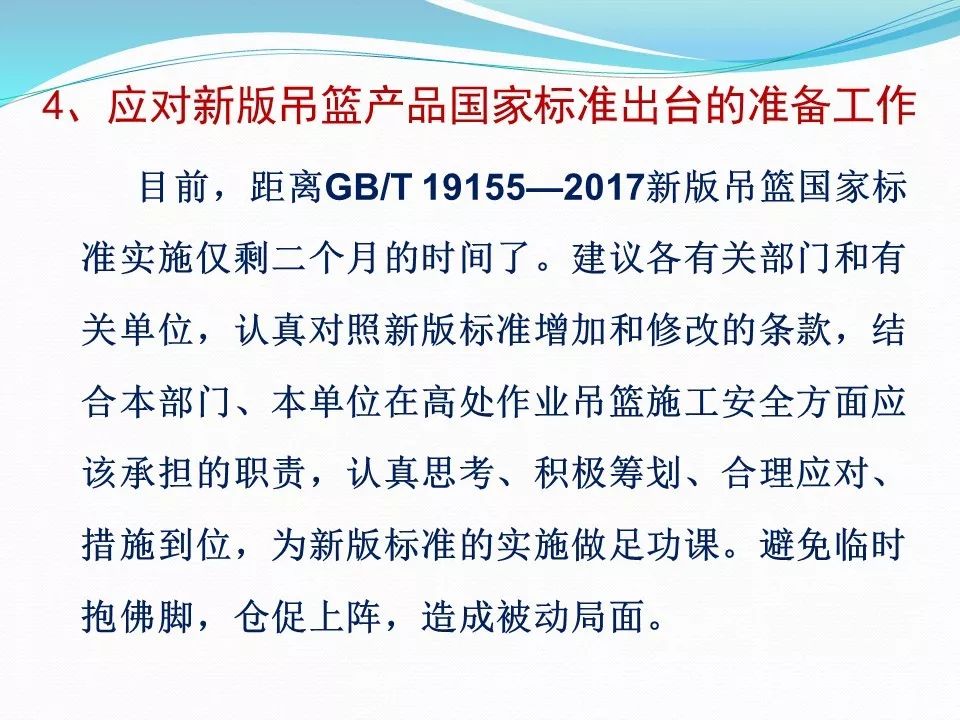 4、应对新版吊篮产品国家标准出台的准备工作

目前，距离GB/T 19155—2017新版吊篮国家标准实施仅剩二个月的时间了。建议各有关部门和有关单位，认真对照新版标准增加和修改的条款，结合本部门、本单位在高处作业吊篮施工安全方面应该承担的职责，认真思考、积极筹划、合理应对、措施到位，为新版标准的实施做足功课。避免临时抱佛脚，仓促上阵，造成被动局面。